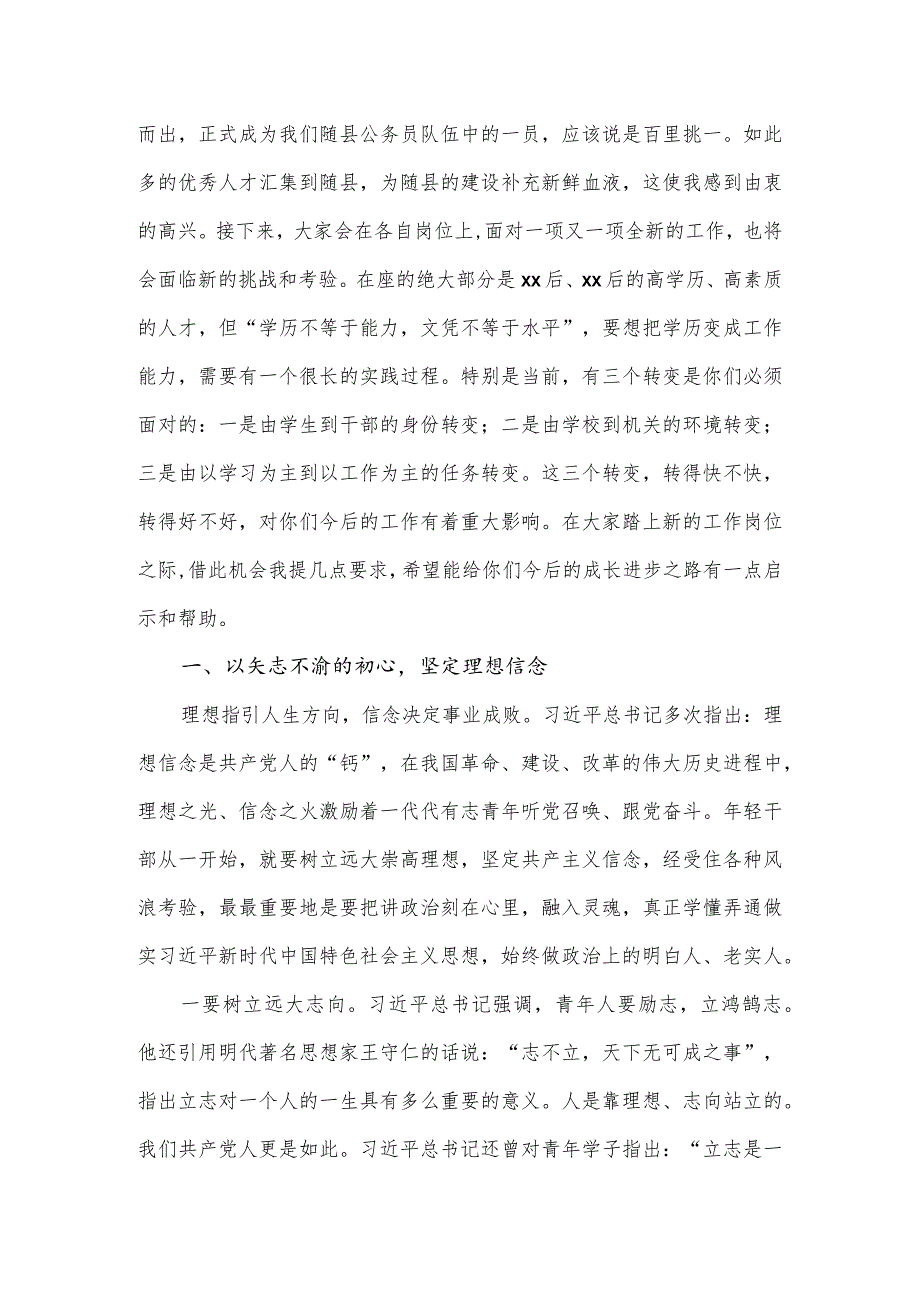 而出，正式成为我们随县公务员队伍中的一员，应该说是百里挑一。如此多的优秀人才汇集到随县，为随县的建设补充新鲜血液，这使我感到由衷的高兴。接下来，大家会在各自岗位上，面对一项又一项全新的工作，也将会面临新的挑战和考验。在座的绝大部分是xx后、xx后的高学历、高素质的人才，但“学历不等于能力，文凭不等于水平”，要想把学历变成工作能力，需要有一个很长的实践过程。特别是当前，有三个转变是你们必须面对的：一是由学生到干部的身份转变；二是由学校到机关的环境转变；三是由以学习为主到以工作为主的任务转变。这三个转变，转得快不快，转得好不好，对你们今后的工作有着重大影响。在大家踏上新的工作岗位之际，借此机会我提几点要求，希望能给你们今后的成长进步之路有一点启示和帮助。

一、以矢志不渝的初心，坚定理想信念

理想指引人生方向，信念决定事业成败。习近平总书记多次指出：理想信念是共产党人的“钙”，在我国革命、建设、改革的伟大历史进程中，理想之光、信念之火激励着一代代有志青年听党召唤、跟党奋斗。年轻干部从一开始，就要树立远大崇高理想，坚定共产主义信念，经受住各种风浪考验，最最重要地是要把讲政治刻在心里，融入灵魂，真正学懂弄通做实习近平新时代中国特色社会主义思想，始终做政治上的明白人、老实人。

一要树立远大志向。习近平总书记强调，青年人要励志，立鸿鹄志。他还引用明代著名思想家王守仁的话说：“志不立，天下无可成之事”，指出立志对一个人的一生具有多么重要的意义。人是靠理想、志向站立的。我们共产党人更是如此。习近平总书记还曾对青年学子指出：“立志是一